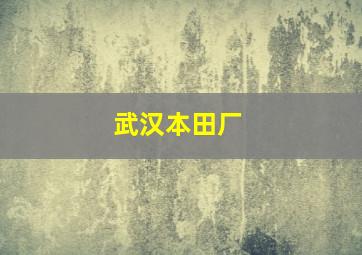 武汉本田厂